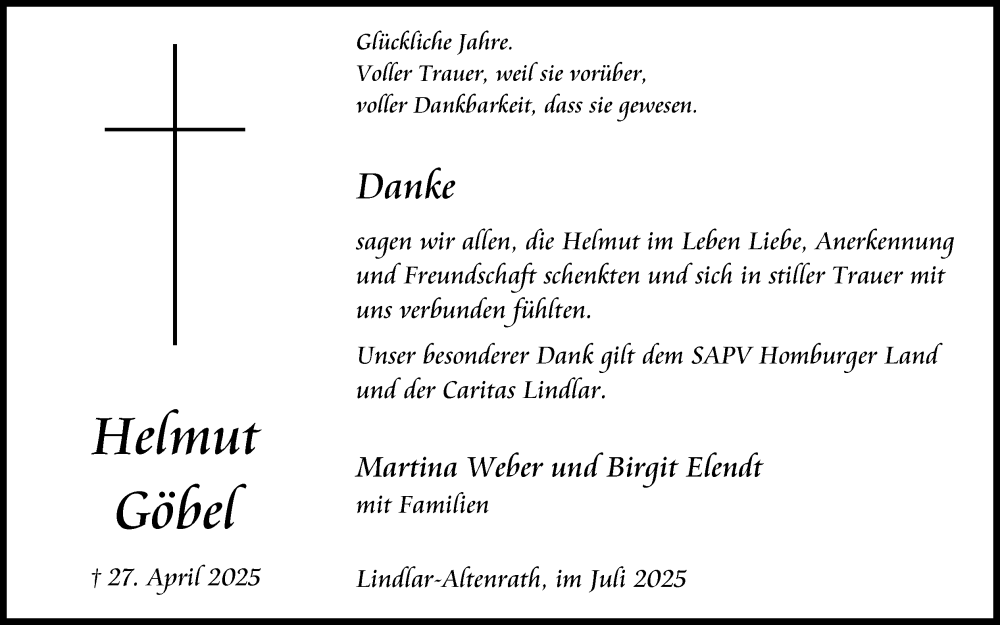 Helmut
Göbel

† 27. April 2025

Glückliche Jahre.
Voller Trauer, weil sie vorüber,
voller Dankbarkeit, dass sie gewesen.

Danke

sagen wir allen, die Helmut im Leben Liebe, Anerkennung und Freundschaft schenkten und sich in stiller Trauer mit uns verbunden fühlten.

Unser besonderer Dank gilt dem SAPV Homburger Land und der Caritas Lindlar.

Martina Weber und Birgit Elendt
mit Familien

Lindlar-Altenrath, im Juli 2025